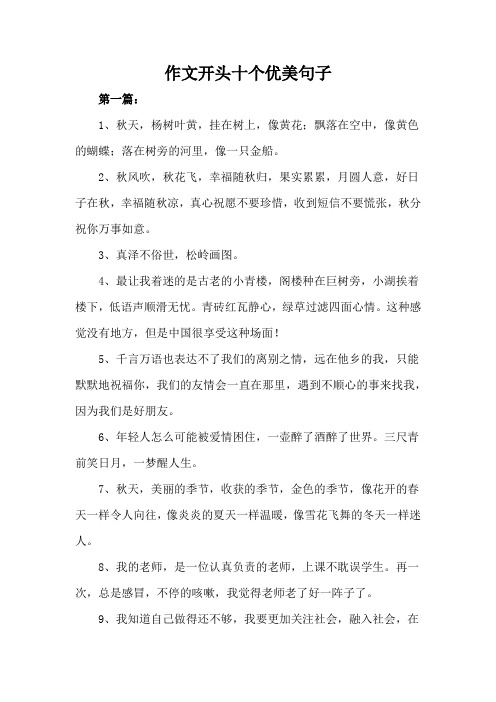 作文开头十个优美句子

第一篇：

1、秋天，杨树叶黄，挂在树上，像黄花；飘落在空中，像黄色的蝴蝶；落在树旁的河里，像一只金船。

2、秋风吹，秋花飞，幸福随秋归，果实累累，月圆人意，好日子在秋，幸福随秋凉，真心祝愿不要珍惜，收到短信不要慌张，秋分祝你万事如意。

3、真泽不俗世，松岭画图。

4、最让我着迷的是古老的小青楼，阁楼种在巨树旁，小湖挨着楼下，低语声顺滑无忧。青砖红瓦静心，绿草过滤四面心情。这种感觉没有地方，但是中国很享受这种场面！

5、千言万语也表达不了我们的离别之情，远在他乡的我，只能默默地祝福你，我们的友情会一直在那里，遇到不顺心的事来找我，因为我们是好朋友。

6、年轻人怎么可能被爱情困住，一壶醉了酒醉了世界。三尺青前笑日月，一梦醒人生。

7、秋天，美丽的季节，收获的季节，金色的季节，像花开的春天一样令人向往，像炎炎的夏天一样温暖，像雪花飞舞的冬天一样迷人。

8、我的老师，是一位认真负责的老师，上课不耽误学生。再一次，总是感冒，不停的咳嗽，我觉得老师老了好一阵子了。

9、我知道自己做得还不够，我要更加关注社会，融入社会，在